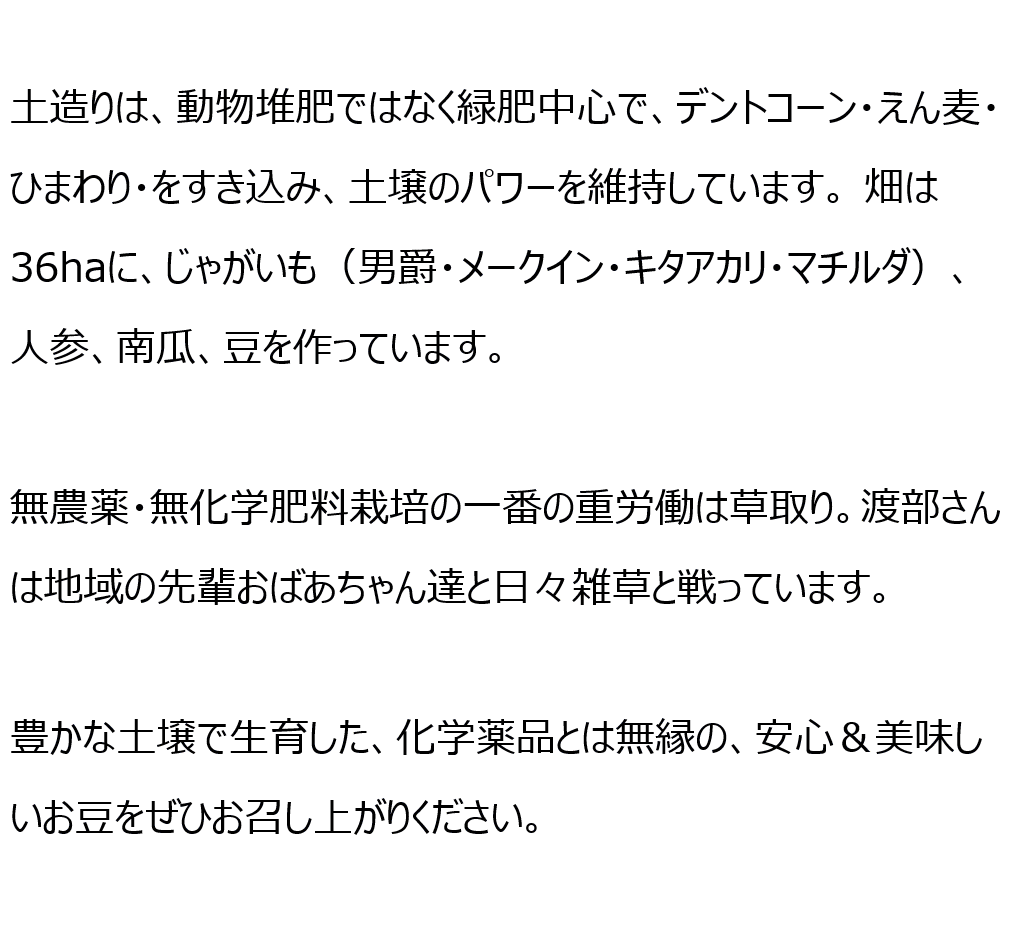 土造りは、動物堆肥ではなく緑肥中心で、デントコーン・えん麦・ひまわり・をすき込み、土壌のパワーを維持しています。 畑は36haに、じゃがいも（男爵・メークイン・キタアカリ・マチルダ）、人参、南瓜、豆を作っています。

無農薬・無化学肥料栽培の一番の重労働は草取り。渡部さんは地域の先輩おばあちゃん達と日々雑草と戦っています。

豊かな土壌で生育した、化学薬品とは無縁の、安心＆美味しいお豆をぜひお召し上がりください。